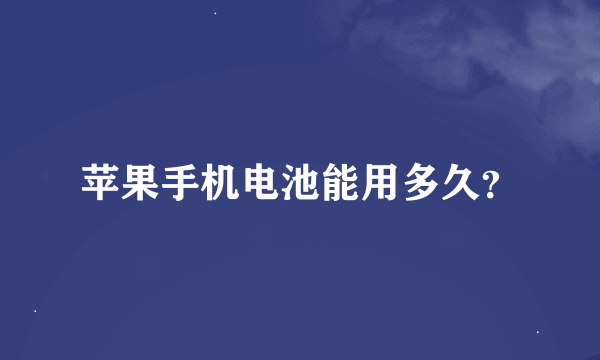 苹果手机电池能用多久?